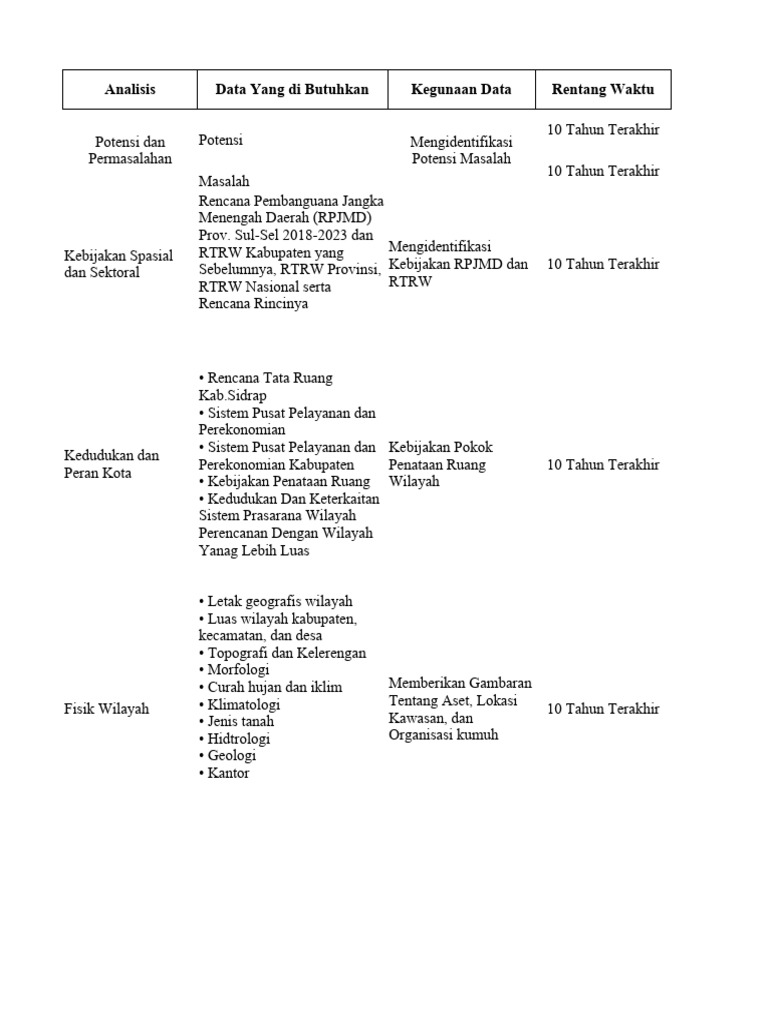 | Analisis | Data Yang di Butuhkan | Kegunaan Data | Rentang Waktu |
|---|---|---|---|
| Potensi dan Permasalahan | Potensi | Mengidentifikasi Potensi Masalah | 10 Tahun Terakhir |
| | Masalah | | 10 Tahun Terakhir |
| Kebijakan Spasial dan Sektoral | Rencana Pembanguana Jangka Menengah Daerah (RPJMD) Prov. Sul-Sel 2018-2023 dan RTRW Kabupaten yang Sebelumnya, RTRW Provinsi, RTRW Nasional serta Rencana Rincinya | Mengidentifikasi Kebijakan RPJMD dan RTRW | 10 Tahun Terakhir |
| Kedudukan dan Peran Kota | • Rencana Tata Ruang Kab.Sidrap • Sistem Pusat Pelayanan dan Perekonomian • Sistem Pusat Pelayanan dan Perekonomian Kabupaten • Kebijakan Penataan Ruang • Kedudukan Dan Keterkaitan Sistem Prasarana Wilayah Perencanan Dengan Wilayah Yanag Lebih Luas | Kebijakan Pokok Penataan Ruang Wilayah | 10 Tahun Terakhir |
| Fisik Wilayah | • Letak geografis wilayah • Luas wilayah kabupaten, kecamatan, dan desa • Topografi dan Kelerengan • Morfologi • Curah hujan dan iklim • Klimatologi • Jenis tanah • Hidtrologi • Geologi • Kantor | Memberikan Gambaran Tentang Aset, Lokasi Kawasan, dan Organisasi kumuh | 10 Tahun Terakhir |